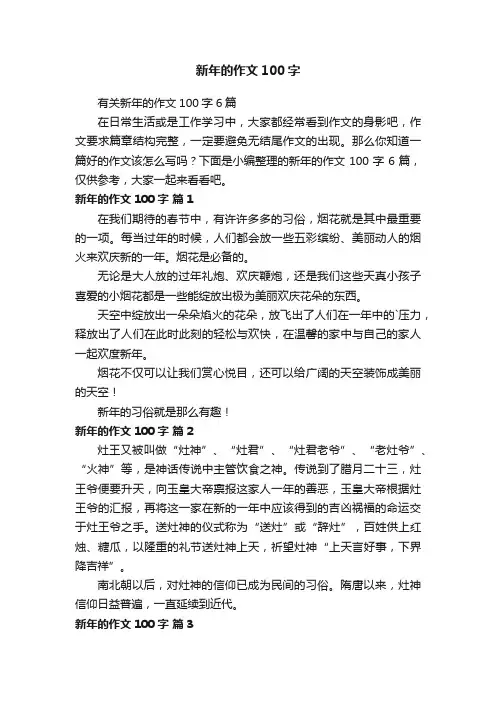 新年的作文 100 字

有关新年的作文 100 字 6 篇

在日常生活或是工作学习中，大家都经常看到作文的身影吧，作文要求篇章结构完整，一定要避免无结尾作文的出现。那么你知道一篇好的作文该怎么写吗？下面是小编整理的新年的作文 100 字 6 篇，仅供参考，大家一起来看看吧。

新年的作文 100 字 篇 1

在我们期待的春节中，有许许多多的习俗，烟花就是其中最重要的一项。每当过年的时候，人们都会放一些五彩缤纷、美丽动人的烟火来欢庆新的一年。烟花是必备的。

无论是大人放的过年礼炮、欢庆鞭炮，还是我们这些天真小孩子喜爱的小烟花都是一些能绽放出极为美丽欢庆花朵的东西。

天空中绽放出一朵朵焰火的花朵，放飞出了人们在一年中的`压力，释放出了人们在此时此刻的轻松与欢快，在温馨的家中与自己的家人一起欢度新年。

烟花不仅可以让我们赏心悦目，还可以给广阔的天空装饰成美丽的天空！

新年的习俗就是那么有趣！

新年的作文 100 字 篇 2

灶王又被叫做“灶神”、“灶君”、“灶君老爷”、“老灶爷”、“火神”等，是神话传说中主管饮食之神。传说到了腊月二十三，灶王爷便要升天，向玉皇大帝禀报这家人一年的善恶，玉皇大帝根据灶王爷的汇报，再将这一家在新的一年中应该得到的吉凶祸福的命运交于灶王爷之手。送灶神的仪式称为“送灶”或“辞灶”，百姓供上红烛、糖瓜，以隆重的礼节送灶神上天，祈望灶神“上天言好事，下界降吉祥”。

南北朝以后，对灶神的信仰已成为民间的习俗。隋唐以来，灶神信仰日益普遍，一直延续到近代。

新年的作文 100 字 篇 3